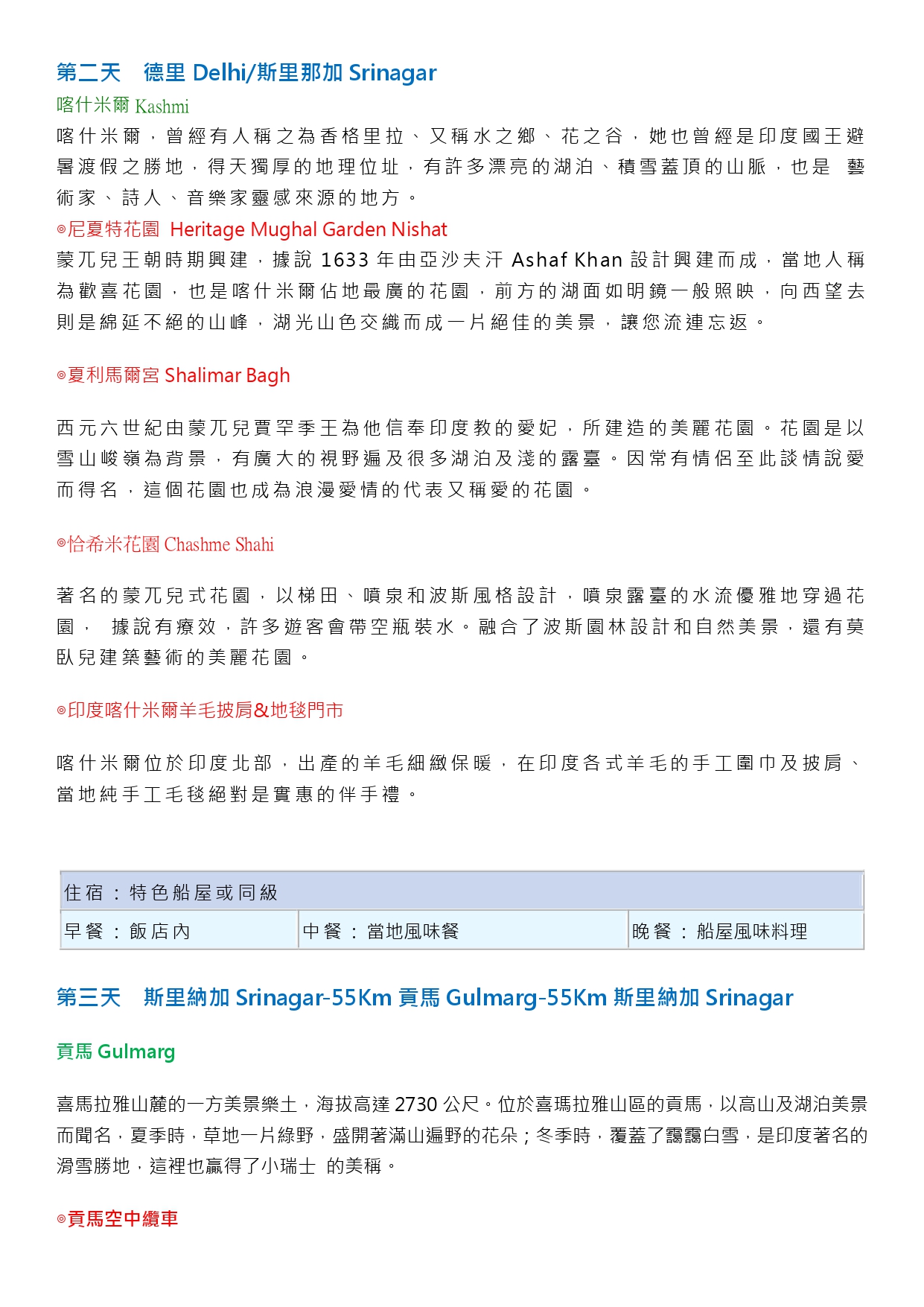 第二天　德里 Delhi/斯里那加 Srinagar

喀什米爾 Kashmi

喀什米爾，曾經有人稱之為香格里拉、又稱水之鄉、花之谷，她也曾經是印度國王避暑渡假之勝地，得天獨厚的地理位址，有許多漂亮的湖泊、積雪蓋頂的山脈，也是 藝術家、詩人、音樂家靈感來源的地方。

◎尼夏特花園 Heritage Mughal Garden Nishat

蒙兀兒王朝時期興建，據說 1633 年由亞沙夫汗 Ashaf Khan 設計興建而成，當地人稱為歡喜花園，也是喀什米爾佔地最廣的花園，前方的湖面如明鏡一般照映，向西望去則是綿延不絕的山峰，湖光山色交織而成一片絕佳的美景，讓您流連忘返。

◎夏利馬爾宮 Shalimar Bagh

西元六世紀由蒙兀兒賈罕季王為他信奉印度教的愛妃，所建造的美麗花園。花園是以雪山峻嶺為背景，有廣大的視野遍及很多湖泊及淺的露臺。因常有情侶至此談情說愛而得名，這個花園也成為浪漫愛情的代表又稱愛的花園。

◎恰希米花園 Chashme Shahi

著名的蒙兀兒式花園，以梯田、噴泉和波斯風格設計，噴泉露臺的水流優雅地穿過花園， 據說有療效，許多遊客會帶空瓶裝水。融合了波斯園林設計和自然美景，還有莫臥兒建築藝術的美麗花園。

◎印度喀什米爾羊毛披肩&地毯門市

喀什米爾位於印度北部，出產的羊毛細緻保暖，在印度各式羊毛的手工圍巾及披肩、當地純手工毛毯絕對是實惠的伴手禮。

| 住宿：特色船屋或同級 | | |
|---|---|---|
| 早餐：飯店內 | 中餐：當地風味餐 | 晚餐：船屋風味料理 |

第三天　斯里納加 Srinagar-55Km 貢馬 Gulmarg-55Km 斯里納加 Srinagar

貢馬 Gulmarg

喜馬拉雅山麓的一方美景樂土，海拔高達 2730 公尺。位於喜瑪拉雅山區的貢馬，以高山及湖泊美景而聞名，夏季時，草地一片綠野，盛開著滿山遍野的花朵；冬季時，覆蓋了靄靄白雪，是印度著名的滑雪勝地，這裡也贏得了小瑞士 的美稱。

◎貢馬空中纜車